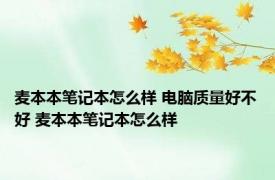 麦本本笔记本怎么样 电脑质量好不好 麦本本笔记本怎么样